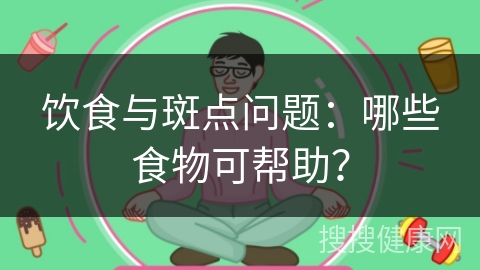 饮食与斑点问题：哪些食物可帮助?

搜搜健康网